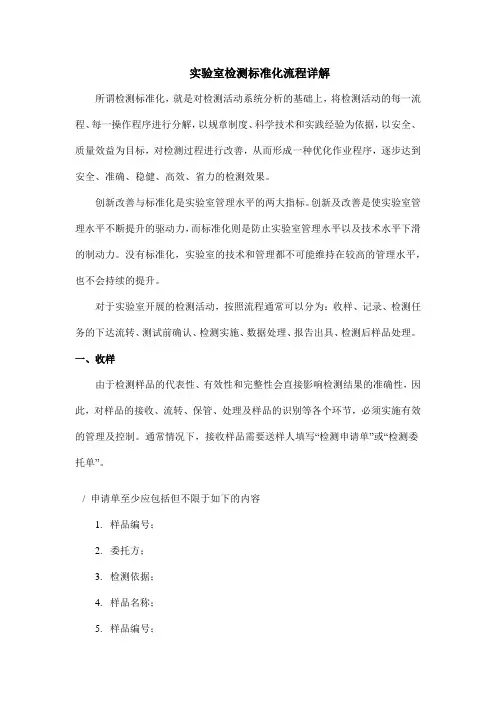 实验室检测标准化流程详解

所谓检测标准化，就是对检测活动系统分析的基础上，将检测活动的每一流程、每一操作程序进行分解，以规章制度、科学技术和实践经验为依据，以安全、质量效益为目标，对检测过程进行改善，从而形成一种优化作业程序，逐步达到安全、准确、稳健、高效、省力的检测效果。

创新改善与标准化是实验室管理水平的两大指标。创新及改善是使实验室管理水平不断提升的驱动力，而标准化则是防止实验室管理水平以及技术水平下滑的制动力。没有标准化，实验室的技术和管理都不可能维持在较高的管理水平，也不会持续的提升。

对于实验室开展的检测活动，按照流程通常可以分为：收样、记录、检测任务的下达流转、测试前确认、检测实施、数据处理、报告出具、检测后样品处理。

一、收样

由于检测样品的代表性、有效性和完整性会直接影响检测结果的准确性，因此，对样品的接收、流转、保管、处理及样品的识别等各个环节，必须实施有效的管理及控制。通常情况下，接收样品需要送样人填写“检测申请单”或“检测委托单”。

/ 申请单至少应包括但不限于如下的内容

1. 样品编号；

2. 委托方；

3. 检测依据；

4. 样品名称；

5. 样品编号；